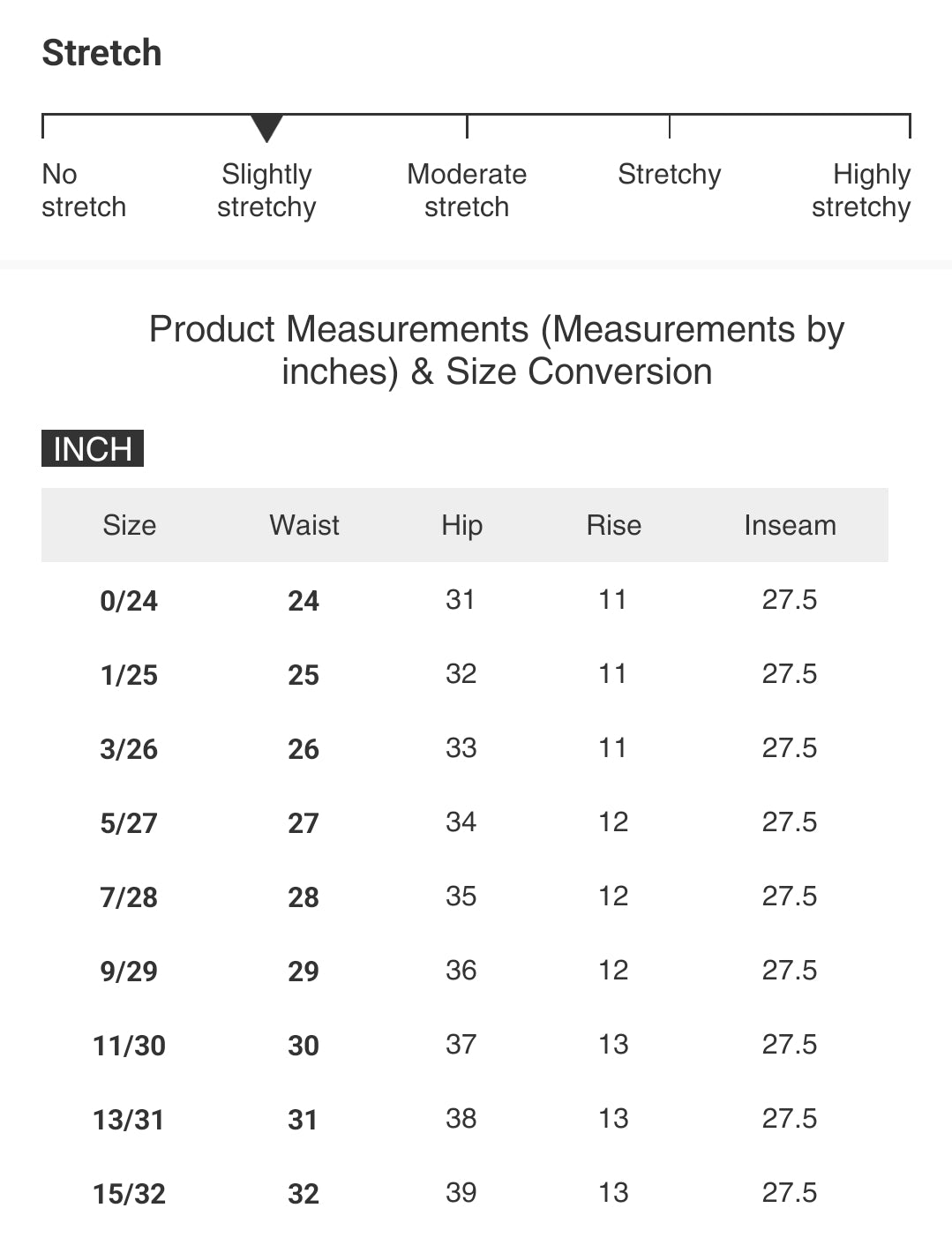 Stretch

No stretch
Slightly stretchy
Moderate stretch
Stretchy
Highly stretchy

Product Measurements (Measurements by inches) & Size Conversion

INCH

| Size | Waist | Hip | Rise | Inseam |
|---|---|---|---|---|
| 0/24 | 24 | 31 | 11 | 27.5 |
| 1/25 | 25 | 32 | 11 | 27.5 |
| 3/26 | 26 | 33 | 11 | 27.5 |
| 5/27 | 27 | 34 | 12 | 27.5 |
| 7/28 | 28 | 35 | 12 | 27.5 |
| 9/29 | 29 | 36 | 12 | 27.5 |
| 11/30 | 30 | 37 | 13 | 27.5 |
| 13/31 | 31 | 38 | 13 | 27.5 |
| 15/32 | 32 | 39 | 13 | 27.5 |